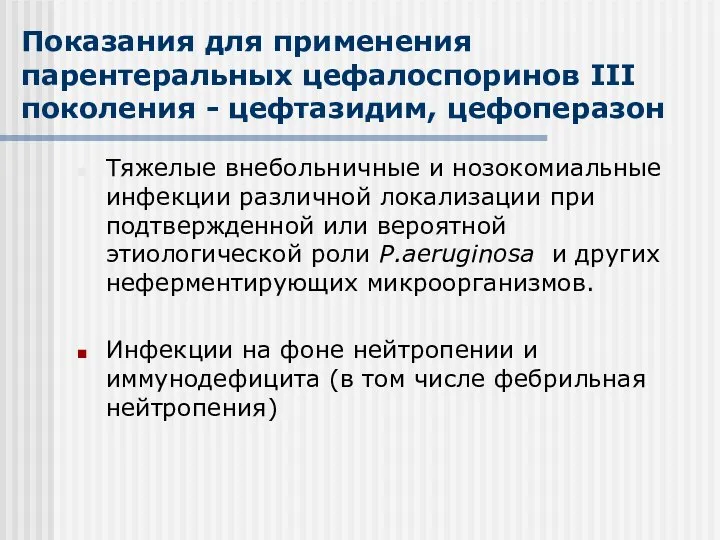 Показания для применения парентеральных цефалоспоринов III поколения - цефтазидим, цефоперазон

Тяжелые внебольничные и нозокомиальные инфекции различной локализации при подтвержденной или вероятной этиологической роли P.aeruginosa и других неферментирующих микроорганизмов.

Инфекции на фоне нейтропении и иммунодефицита (в том числе фебрильная нейтропения)